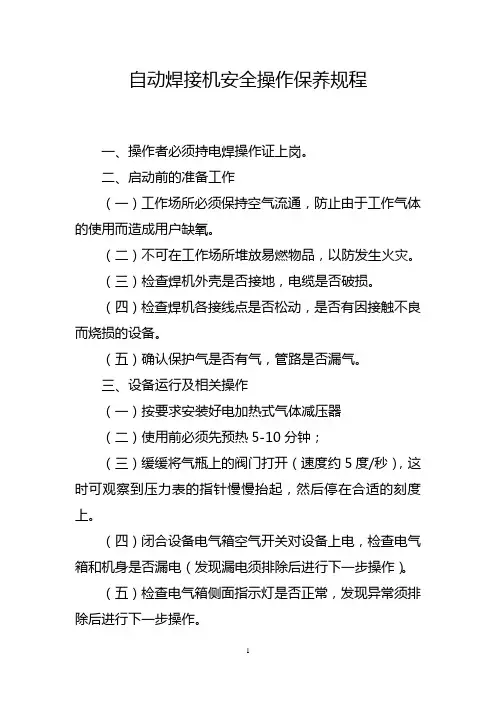 自动焊接机安全操作保养规程

一、操作者必须持电焊操作证上岗。

二、启动前的准备工作

（一）工作场所必须保持空气流通，防止由于工作气体的使用而造成用户缺氧。

（二）不可在工作场所堆放易燃物品，以防发生火灾。

（三）检查焊机外壳是否接地，电缆是否破损。

（四）检查焊机各接线点是否松动，是否有因接触不良而烧损的设备。

（五）确认保护气是否有气，管路是否漏气。

三、设备运行及相关操作

（一）按要求安装好电加热式气体减压器

（二）使用前必须先预热 5-10 分钟；

（三）缓缓将气瓶上的阀门打开（速度约 5 度/秒），这时可观察到压力表的指针慢慢抬起，然后停在合适的刻度上。

（四）闭合设备电气箱空气开关对设备上电，检查电气箱和机身是否漏电（发现漏电须排除后进行下一步操作）。

（五）检查电气箱侧面指示灯是否正常，发现异常须排除后进行下一步操作。

1